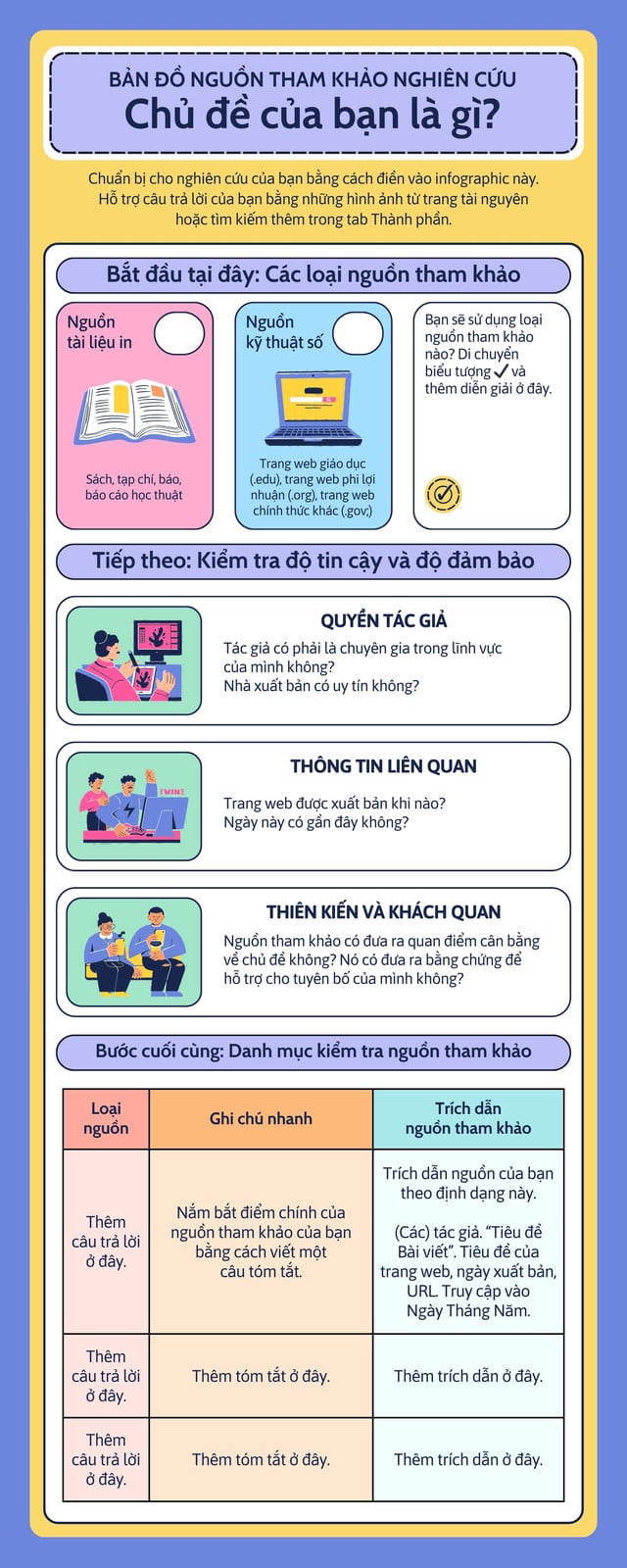 BẢN ĐỒ NGUỒN THAM KHẢO NGHIÊN CỨU
Chủ đề của bạn là gì?

Chuẩn bị cho nghiên cứu của bạn bằng cách điền vào infographic này. Hỗ trợ câu trả lời của bạn bằng những hình ảnh từ trang tài nguyên hoặc tìm kiếm thêm trong tab Thành phần.

Bắt đầu tại đây: Các loại nguồn tham khảo

Nguồn tài liệu in

Sách, tạp chí, báo, báo cáo học thuật

Nguồn kỹ thuật số

Trang web giáo dục (.edu), trang web phi lợi nhuận (.org), trang web chính thức khác (.gov;)

Bạn sẽ sử dụng loại nguồn tham khảo nào? Di chuyển biểu tượng ✓ và thêm diễn giải ở đây.

Tiếp theo: Kiểm tra độ tin cậy và độ đảm bảo

QUYỀN TÁC GIẢ
Tác giả có phải là chuyên gia trong lĩnh vực của mình không?
Nhà xuất bản có uy tín không?

THÔNG TIN LIÊN QUAN
Trang web được xuất bản khi nào?
Ngày này có gần đây không?

THIÊN KIẾN VÀ KHÁCH QUAN
Nguồn tham khảo có đưa ra quan điểm cân bằng về chủ đề không? Nó có đưa ra bằng chứng để hỗ trợ cho tuyên bố của mình không?

Bước cuối cùng: Danh mục kiểm tra nguồn tham khảo

| Loại nguồn | Ghi chú nhanh | Trích dẫn nguồn tham khảo |
|---|---|---|
| Thêm câu trả lời ở đây. | Nắm bắt điểm chính của nguồn tham khảo của bạn bằng cách viết một câu tóm tắt. | Trích dẫn nguồn của bạn theo định dạng này. (Các) tác giả. "Tiêu đề Bài viết". Tiêu đề của trang web, ngày xuất bản, URL. Truy cập vào Ngày Tháng Năm. |
| Thêm câu trả lời ở đây. | Thêm tóm tắt ở đây. | Thêm trích dẫn ở đây. |
| Thêm câu trả lời ở đây. | Thêm tóm tắt ở đây. | Thêm trích dẫn ở đây. |